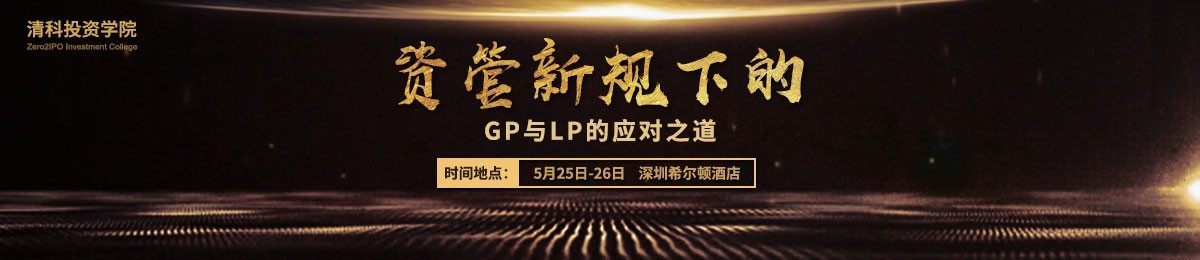 清科投资学院
Zero2IPO Investment College

资管新规下的

GP与LP的应对之道

时间地点： 5月25日-26日 深圳希尔顿酒店